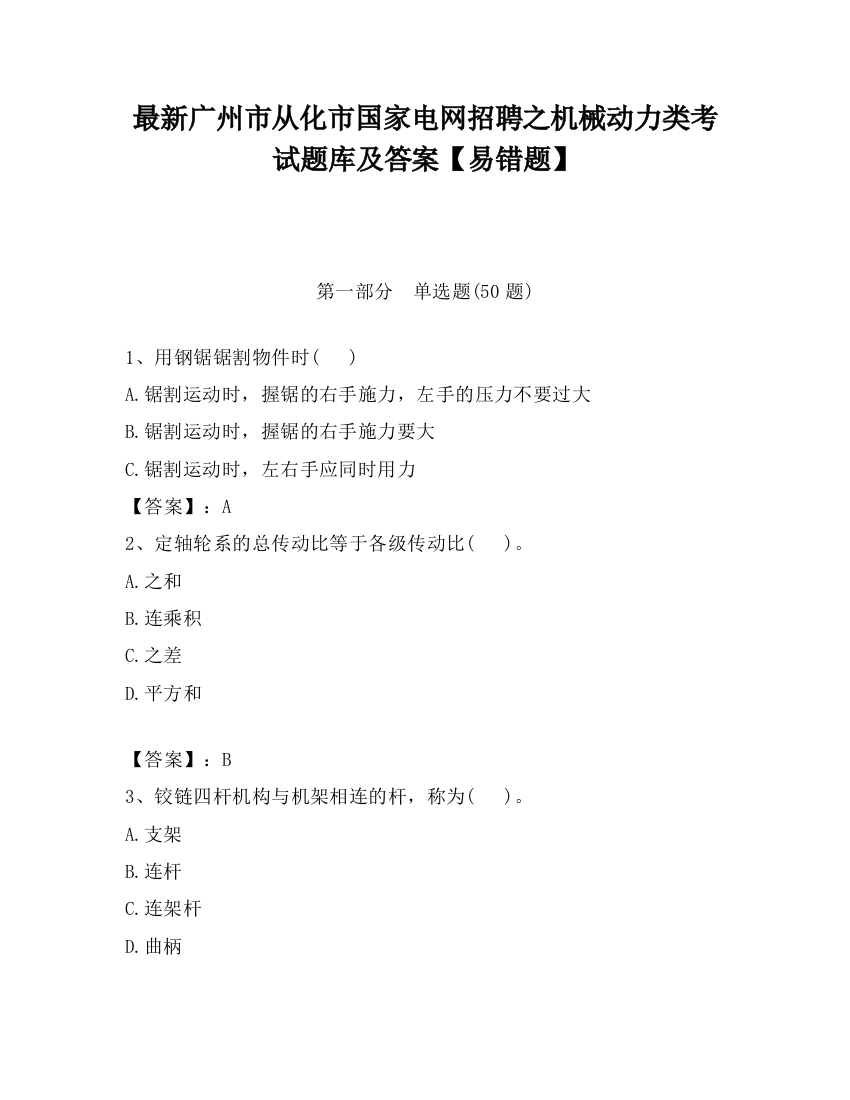 最新广州市从化市国家电网招聘之机械动力类考试题库及答案【易错题】

第一部分　单选题(50 题)

1、用钢锯锯割物件时(　　)

A.锯割运动时，握锯的右手施力，左手的压力不要过大

B.锯割运动时，握锯的右手施力要大

C.锯割运动时，左右手应同时用力

【答案】：A

2、定轴轮系的总传动比等于各级传动比(　　)。

A.之和

B.连乘积

C.之差

D.平方和

【答案】：B

3、铰链四杆机构与机架相连的杆，称为(　　)。

A.支架

B.连杆

C.连架杆

D.曲柄